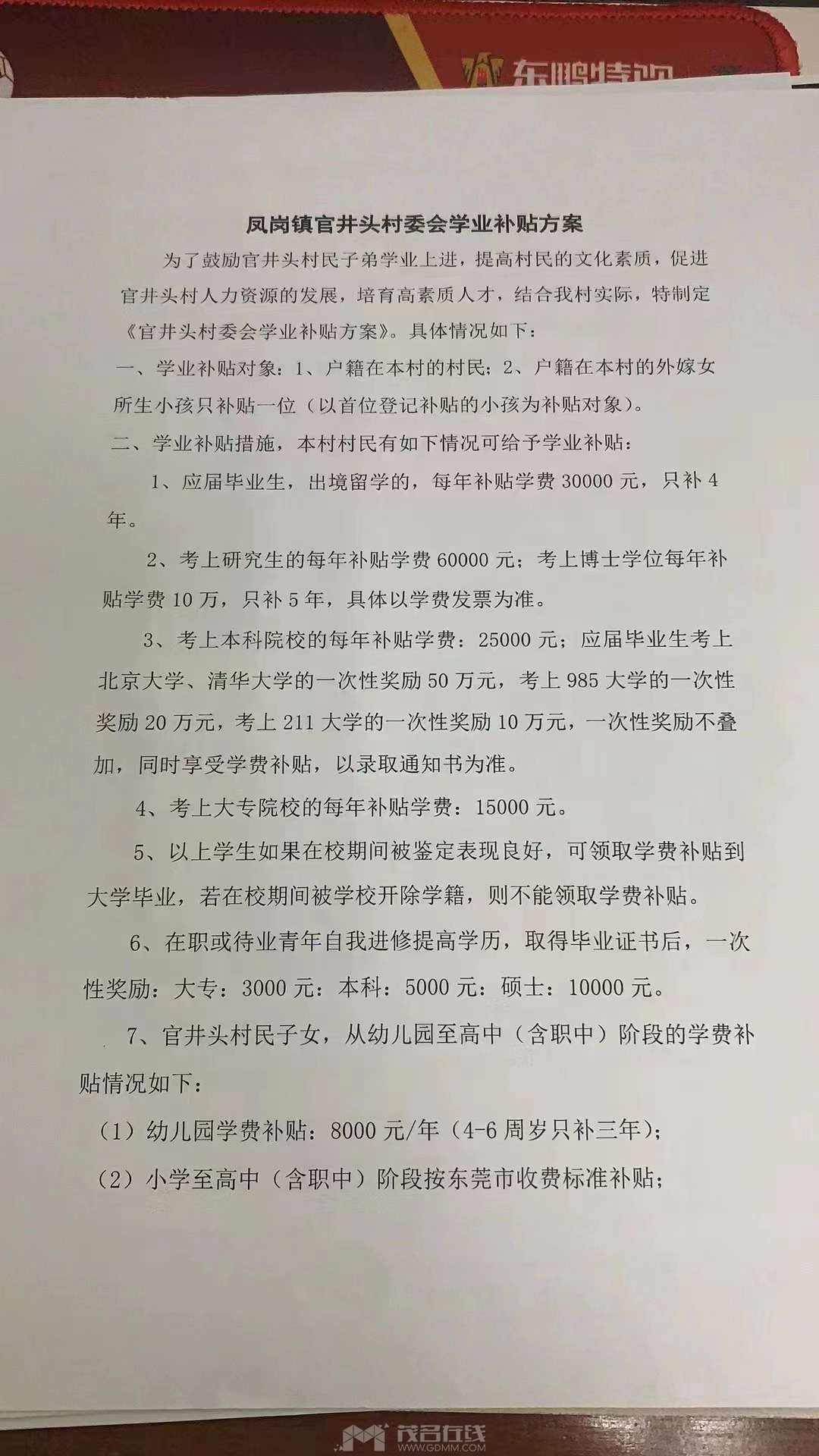 东鹏特饮

凤岗镇官井头村委会学业补贴方案

为了鼓励官井头村民子弟学业上进，提高村民的文化素质，促进官井头村人力资源的发展，培育高素质人才，结合我村实际，特制定《官井头村委会学业补贴方案》。具体情况如下：

一、学业补贴对象：1、户籍在本村的村民；2、户籍在本村的外嫁女所生小孩只补贴一位（以首位登记补贴的小孩为补贴对象）。

二、学业补贴措施，本村村民有如下情况可给予学业补贴：

1、应届毕业生，出境留学的，每年补贴学费 30000 元，只补 4 年。

2、考上研究生的每年补贴学费 60000 元；考上博士学位每年补贴学费 10 万，只补 5 年，具体以学费发票为准。

3、考上本科院校的每年补贴学费：25000 元；应届毕业生考上北京大学、清华大学的一次性奖励 50 万元，考上 985 大学的一次性奖励 20 万元，考上 211 大学的一次性奖励 10 万元，一次性奖励不叠加，同时享受学费补贴，以录取通知书为准。

4、考上大专院校的每年补贴学费：15000 元。

5、以上学生如果在校期间被鉴定表现良好，可领取学费补贴到大学毕业，若在校期间被学校开除学籍，则不能领取学费补贴。

6、在职或待业青年自我进修提高学历，取得毕业证书后，一次性奖励：大专：3000 元：本科：5000 元：硕士：10000 元。

7、官井头村民子女，从幼儿园至高中（含职中）阶段的学费补贴情况如下：

（1）幼儿园学费补贴：8000 元/年（4-6 周岁只补三年）；

（2）小学至高中（含职中）阶段按东莞市收费标准补贴；

茂名在线
WWW.GDMM.COM